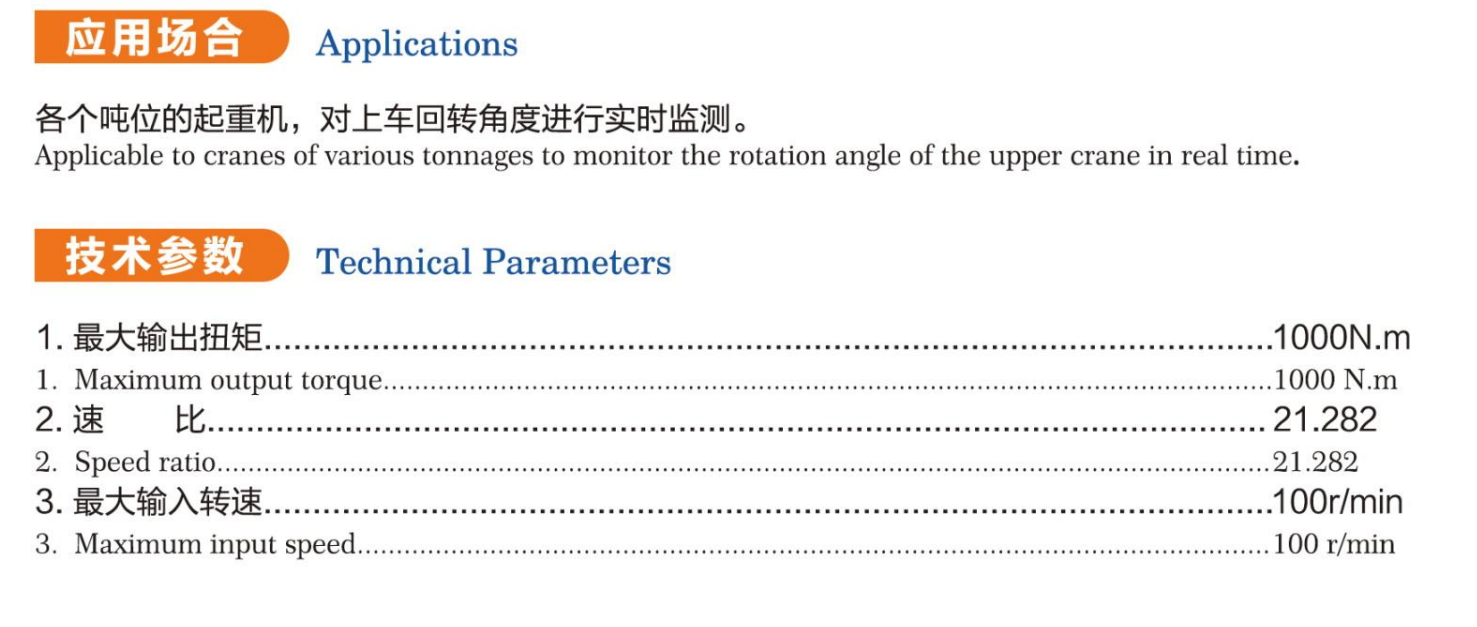 应用场合 Applications

各个吨位的起重机，对上车回转角度进行实时监测。
Applicable to cranes of various tonnages to monitor the rotation angle of the upper crane in real time.

技术参数 Technical Parameters

1.最大输出扭矩 1000N.m
1. Maximum output torque 1000 N.m
2.速 比 21.282
2. Speed ratio 21.282
3.最大输入转速 100r/min
3. Maximum input speed 100 r/min